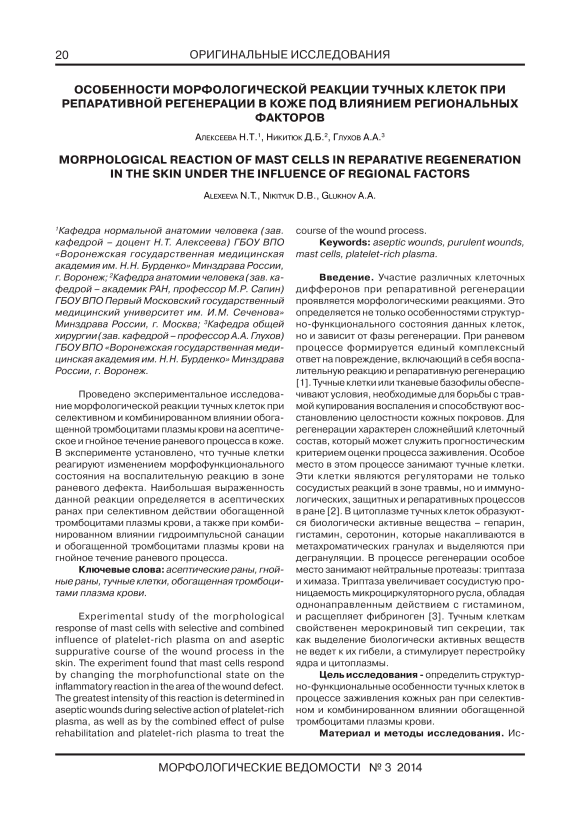 20 ОРИГИНАЛЬНЫЕ ИССЛЕДОВАНИЯ

ОСОБЕННОСТИ МОРФОЛОГИЧЕСКОЙ РЕАКЦИИ ТУЧНЫХ КЛЕТОК ПРИ РЕПАРАТИВНОЙ РЕГЕНЕРАЦИИ В КОЖЕ ПОД ВЛИЯНИЕМ РЕГИОНАЛЬНЫХ ФАКТОРОВ

Алексеева Н.Т.$^1$, Никитюк Д.Б.$^2$, Глухов А.А.$^3$

MORPHOLOGICAL REACTION OF MAST CELLS IN REPARATIVE REGENERATION IN THE SKIN UNDER THE INFLUENCE OF REGIONAL FACTORS

Alexeeva N.T., Nikityuk D.B., Glukhov A.A.

$^1$Кафедра нормальной анатомии человека (зав. кафедрой – доцент Н.Т. Алексеева) ГБОУ ВПО «Воронежская государственная медицинская академия им. Н.Н. Бурденко» Минздрава России, г. Воронеж; $^2$Кафедра анатомии человека (зав. кафедрой – академик РАН, профессор М.Р. Сапин) ГБОУ ВПО Первый Московский государственный медицинский университет им. И.М. Сеченова» Минздрава России, г. Москва; $^3$Кафедра общей хирургии (зав. кафедрой – профессор А.А. Глухов) ГБОУ ВПО «Воронежская государственная медицинская академия им. Н.Н. Бурденко» Минздрава России, г. Воронеж.

Проведено экспериментальное исследование морфологической реакции тучных клеток при селективном и комбинированном влиянии обогащенной тромбоцитами плазмы крови на асептическое и гнойное течение раневого процесса в коже. В эксперименте установлено, что тучные клетки реагируют изменением морфофункционального состояния на воспалительную реакцию в зоне раневого дефекта. Наибольшая выраженность данной реакции определяется в асептических ранах при селективном действии обогащенной тромбоцитами плазмы крови, а также при комбинированном влиянии гидроимпульсной санации и обогащенной тромбоцитами плазмы крови на гнойное течение раневого процесса.

Ключевые слова: асептические раны, гнойные раны, тучные клетки, обогащенная тромбоцитами плазма крови.

Experimental study of the morphological response of mast cells with selective and combined influence of platelet-rich plasma on and aseptic suppurative course of the wound process in the skin. The experiment found that mast cells respond by changing the morphofunctional state on the inflammatory reaction in the area of the wound defect. The greatest intensity of this reaction is determined in aseptic wounds during selective action of platelet-rich plasma, as well as by the combined effect of pulse rehabilitation and platelet-rich plasma to treat the course of the wound process.

Keywords: aseptic wounds, purulent wounds, mast cells, platelet-rich plasma.

Введение. Участие различных клеточных дифферонов при репаративной регенерации проявляется морфологическими реакциями. Это определяется не только особенностями структурно-функционального состояния данных клеток, но и зависит от фазы регенерации. При раневом процессе формируется единый комплексный ответ на повреждение, включающий в себя воспалительную реакцию и репаративную регенерацию [1]. Тучные клетки или тканевые базофилы обеспечивают условия, необходимые для борьбы с травмой купирования воспаления и способствуют восстановлению целостности кожных покровов. Для регенерации характерен сложнейший клеточный состав, который может служить прогностическим критерием оценки процесса заживления. Особое место в этом процессе занимают тучные клетки. Эти клетки являются регуляторами не только сосудистых реакций в зоне травмы, но и иммунологических, защитных и репаративных процессов в ране [2]. В цитоплазме тучных клеток образуются биологически активные вещества – гепарин, гистамин, серотонин, которые накапливаются в метахроматических гранулах и выделяются при дегрануляции. В процессе регенерации особое место занимают нейтральные протеазы: триптаза и химаза. Триптаза увеличивает сосудистую проницаемость микроциркуляторного русла, обладая однонаправленным действием с гистамином, и расщепляет фибриноген [3]. Тучным клеткам свойственен мерокриновый тип секреции, так как выделение биологически активных веществ не ведет к их гибели, а стимулирует перестройку ядра и цитоплазмы.

Цель исследования - определить структурно-функциональные особенности тучных клеток в процессе заживления кожных ран при селективном и комбинированном влиянии обогащенной тромбоцитами плазмы крови.

Материал и методы исследования. Ис-

МОРФОЛОГИЧЕСКИЕ ВЕДОМОСТИ № 3 2014